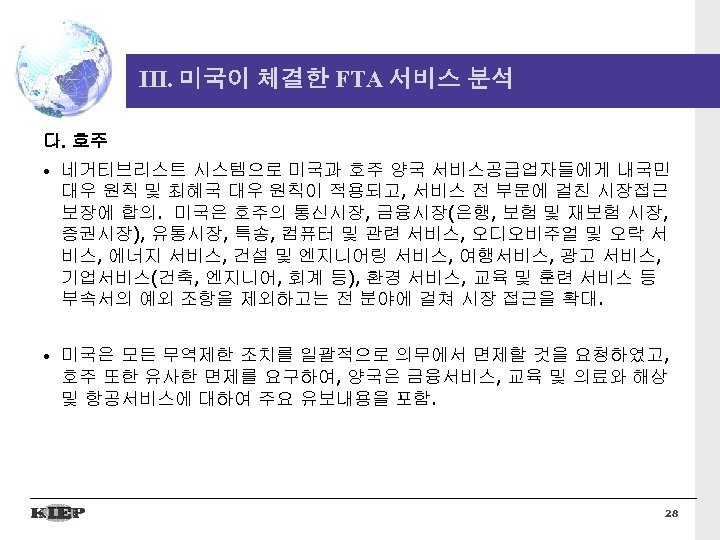 III. 미국이 체결한 FTA 서비스 분석

다. 호주

• 네거티브리스트 시스템으로 미국과 호주 양국 서비스공급업자들에게 내국민 대우 원칙 및 최혜국 대우 원칙이 적용되고, 서비스 전 부문에 걸친 시장접근 보장에 합의. 미국은 호주의 통신시장, 금융시장(은행, 보험 및 재보험 시장, 증권시장), 유통시장, 특송, 컴퓨터 및 관련 서비스, 오디오비주얼 및 오락 서비스, 에너지 서비스, 건설 및 엔지니어링 서비스, 여행서비스, 광고 서비스, 기업서비스(건축, 엔지니어, 회계 등), 환경 서비스, 교육 및 훈련 서비스 등 부속서의 예외 조항을 제외하고는 전 분야에 걸쳐 시장 접근을 확대.

• 미국은 모든 무역제한 조치를 일괄적으로 의무에서 면제할 것을 요청하였고, 호주 또한 유사한 면제를 요구하여, 양국은 금융서비스, 교육 및 의료와 해상 및 항공서비스에 대하여 주요 유보내용을 포함.

KIEP

28